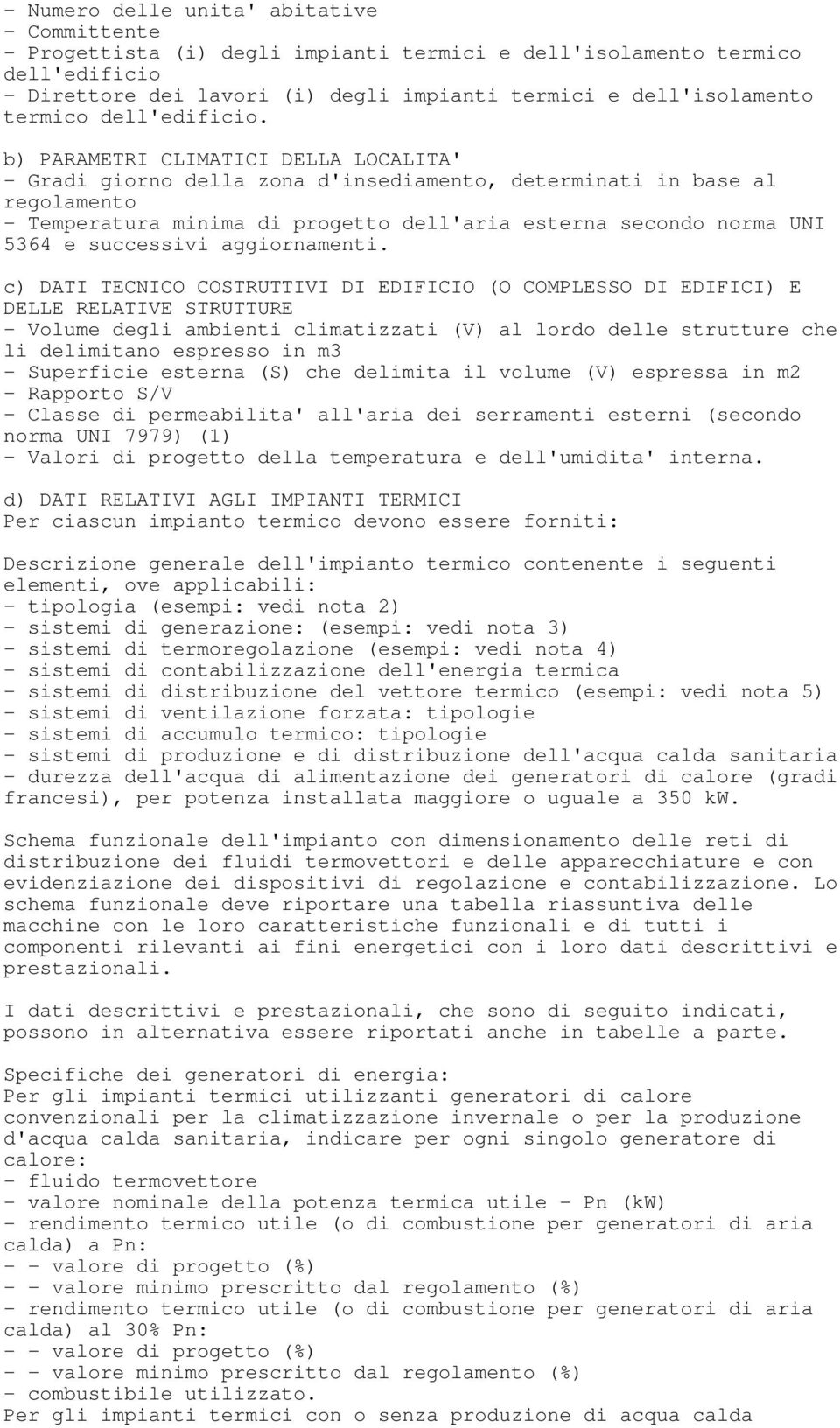 - Numero delle unita' abitative
- Committente
- Progettista (i) degli impianti termici e dell'isolamento termico dell'edificio
- Direttore dei lavori (i) degli impianti termici e dell'isolamento termico dell'edificio.

b) PARAMETRI CLIMATICI DELLA LOCALITA'
- Gradi giorno della zona d'insediamento, determinati in base al regolamento
- Temperatura minima di progetto dell'aria esterna secondo norma UNI 5364 e successivi aggiornamenti.

c) DATI TECNICO COSTRUTTIVI DI EDIFICIO (O COMPLESSO DI EDIFICI) E DELLE RELATIVE STRUTTURE
- Volume degli ambienti climatizzati (V) al lordo delle strutture che li delimitano espresso in m3
- Superficie esterna (S) che delimita il volume (V) espressa in m2
- Rapporto S/V
- Classe di permeabilita' all'aria dei serramenti esterni (secondo norma UNI 7979) (1)
- Valori di progetto della temperatura e dell'umidita' interna.

d) DATI RELATIVI AGLI IMPIANTI TERMICI
Per ciascun impianto termico devono essere forniti:

Descrizione generale dell'impianto termico contenente i seguenti elementi, ove applicabili:
- tipologia (esempi: vedi nota 2)
- sistemi di generazione: (esempi: vedi nota 3)
- sistemi di termoregolazione (esempi: vedi nota 4)
- sistemi di contabilizzazione dell'energia termica
- sistemi di distribuzione del vettore termico (esempi: vedi nota 5)
- sistemi di ventilazione forzata: tipologie
- sistemi di accumulo termico: tipologie
- sistemi di produzione e di distribuzione dell'acqua calda sanitaria
- durezza dell'acqua di alimentazione dei generatori di calore (gradi francesi), per potenza installata maggiore o uguale a 350 kW.

Schema funzionale dell'impianto con dimensionamento delle reti di distribuzione dei fluidi termovettori e delle apparecchiature e con evidenziazione dei dispositivi di regolazione e contabilizzazione. Lo schema funzionale deve riportare una tabella riassuntiva delle macchine con le loro caratteristiche funzionali e di tutti i componenti rilevanti ai fini energetici con i loro dati descrittivi e prestazionali.

I dati descrittivi e prestazionali, che sono di seguito indicati, possono in alternativa essere riportati anche in tabelle a parte.

Specifiche dei generatori di energia:
Per gli impianti termici utilizzanti generatori di calore convenzionali per la climatizzazione invernale o per la produzione d'acqua calda sanitaria, indicare per ogni singolo generatore di calore:
- fluido termovettore
- valore nominale della potenza termica utile - Pn (kW)
- rendimento termico utile (o di combustione per generatori di aria calda) a Pn:
- - valore di progetto (%)
- - valore minimo prescritto dal regolamento (%)
- rendimento termico utile (o di combustione per generatori di aria calda) al 30% Pn:
- - valore di progetto (%)
- - valore minimo prescritto dal regolamento (%)
- combustibile utilizzato.
Per gli impianti termici con o senza produzione di acqua calda